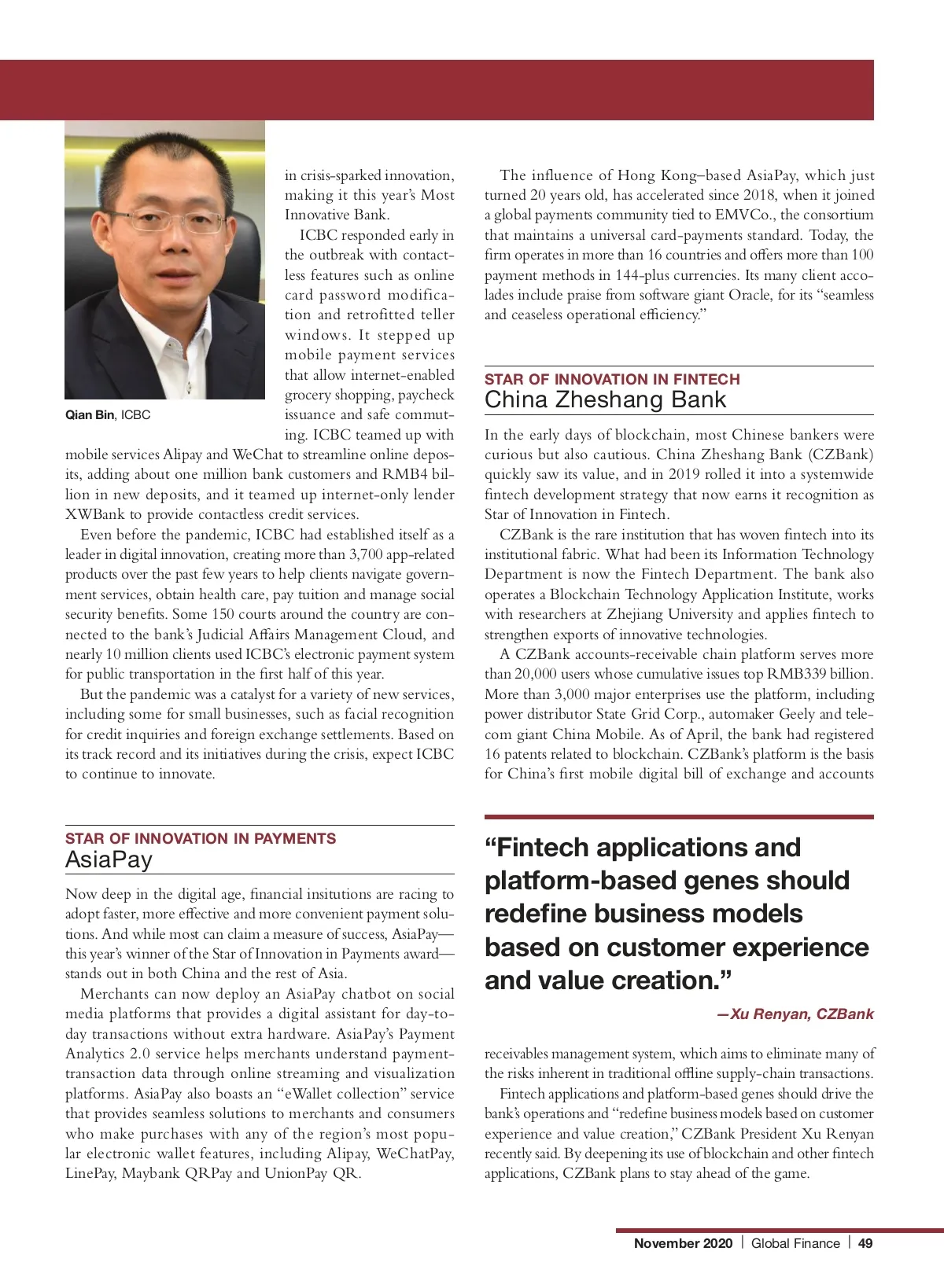 Qian Bin, ICBC

in crisis-sparked innovation, making it this year's Most Innovative Bank.

ICBC responded early in the outbreak with contactless features such as online card password modification and retrofitted teller windows. It stepped up mobile payment services that allow internet-enabled grocery shopping, paycheck issuance and safe commuting. ICBC teamed up with mobile services Alipay and WeChat to streamline online deposits, adding about one million bank customers and RMB4 billion in new deposits, and it teamed up internet-only lender XWBank to provide contactless credit services.

Even before the pandemic, ICBC had established itself as a leader in digital innovation, creating more than 3,700 app-related products over the past few years to help clients navigate government services, obtain health care, pay tuition and manage social security benefits. Some 150 courts around the country are connected to the bank's Judicial Affairs Management Cloud, and nearly 10 million clients used ICBC's electronic payment system for public transportation in the first half of this year.

But the pandemic was a catalyst for a variety of new services, including some for small businesses, such as facial recognition for credit inquiries and foreign exchange settlements. Based on its track record and its initiatives during the crisis, expect ICBC to continue to innovate.

STAR OF INNOVATION IN PAYMENTS
AsiaPay

Now deep in the digital age, financial insitutions are racing to adopt faster, more effective and more convenient payment solutions. And while most can claim a measure of success, AsiaPay—this year's winner of the Star of Innovation in Payments award—stands out in both China and the rest of Asia.

Merchants can now deploy an AsiaPay chatbot on social media platforms that provides a digital assistant for day-to-day transactions without extra hardware. AsiaPay's Payment Analytics 2.0 service helps merchants understand payment-transaction data through online streaming and visualization platforms. AsiaPay also boasts an "eWallet collection" service that provides seamless solutions to merchants and consumers who make purchases with any of the region's most popular electronic wallet features, including Alipay, WeChatPay, LinePay, Maybank QRPay and UnionPay QR.

The influence of Hong Kong–based AsiaPay, which just turned 20 years old, has accelerated since 2018, when it joined a global payments community tied to EMVCo., the consortium that maintains a universal card-payments standard. Today, the firm operates in more than 16 countries and offers more than 100 payment methods in 144-plus currencies. Its many client accolades include praise from software giant Oracle, for its "seamless and ceaseless operational efficiency."

STAR OF INNOVATION IN FINTECH
China Zheshang Bank

In the early days of blockchain, most Chinese bankers were curious but also cautious. China Zheshang Bank (CZBank) quickly saw its value, and in 2019 rolled it into a systemwide fintech development strategy that now earns it recognition as Star of Innovation in Fintech.

CZBank is the rare institution that has woven fintech into its institutional fabric. What had been its Information Technology Department is now the Fintech Department. The bank also operates a Blockchain Technology Application Institute, works with researchers at Zhejiang University and applies fintech to strengthen exports of innovative technologies.

A CZBank accounts-receivable chain platform serves more than 20,000 users whose cumulative issues top RMB339 billion. More than 3,000 major enterprises use the platform, including power distributor State Grid Corp., automaker Geely and telecom giant China Mobile. As of April, the bank had registered 16 patents related to blockchain. CZBank's platform is the basis for China's first mobile digital bill of exchange and accounts

"Fintech applications and platform-based genes should redefine business models based on customer experience and value creation."
—Xu Renyan, CZBank

receivables management system, which aims to eliminate many of the risks inherent in traditional offline supply-chain transactions.

Fintech applications and platform-based genes should drive the bank's operations and "redefine business models based on customer experience and value creation," CZBank President Xu Renyan recently said. By deepening its use of blockchain and other fintech applications, CZBank plans to stay ahead of the game.

November 2020 | Global Finance | 49